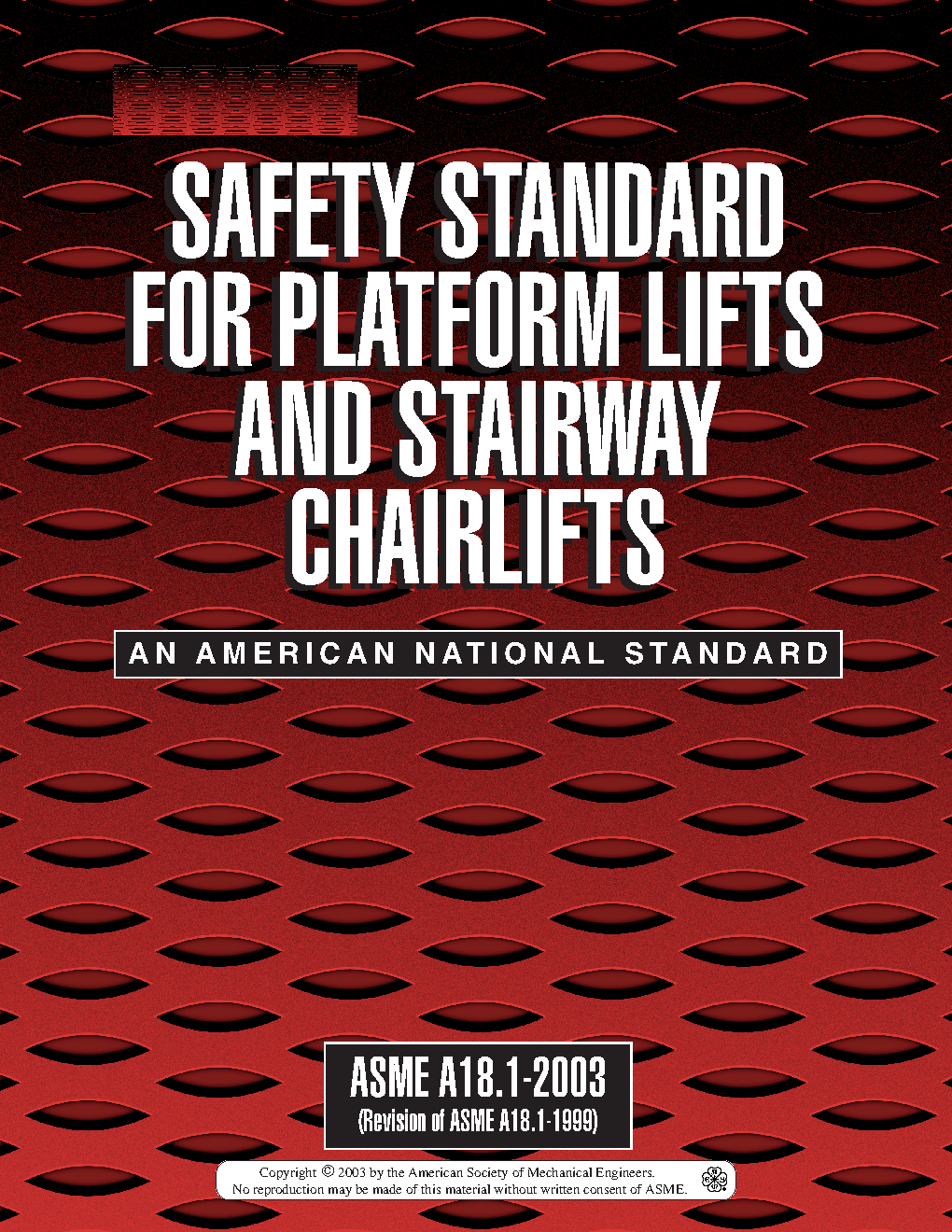 SAFETY STANDARD
FOR PLATFORM LIFTS
AND STAIRWAY
CHAIRLIFTS

AN AMERICAN NATIONAL STANDARD

ASME A18.1-2003
(Revision of ASME A18.1-1999)

Copyright © 2003 by the American Society of Mechanical Engineers.
No reproduction may be made of this material without written consent of ASME.